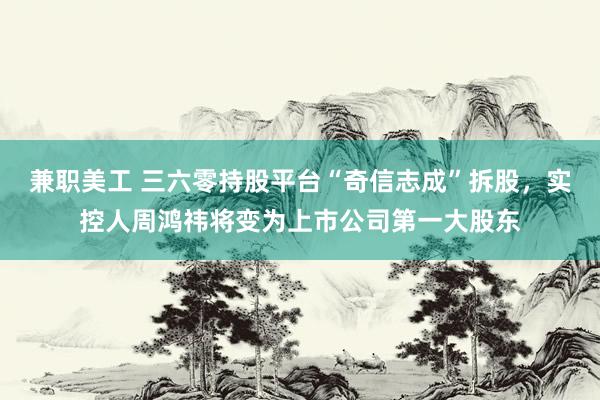 兼职美工 三六零持股平台“奇信志成”拆股，实控人周鸿祎将变为上市公司第一大股东